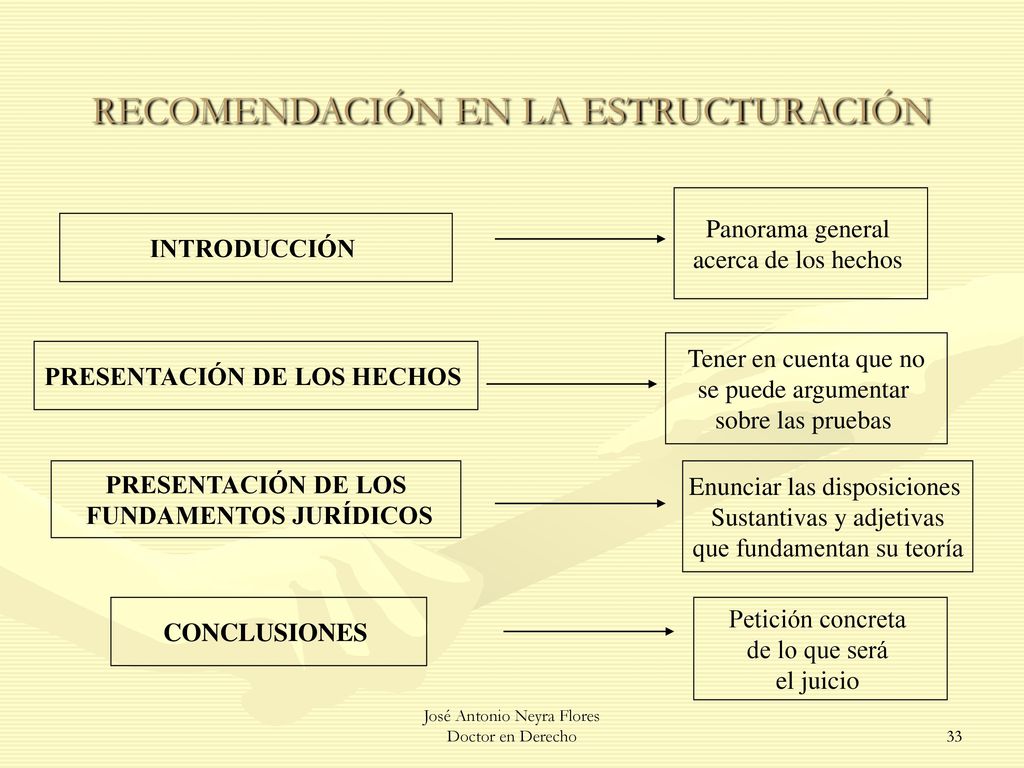 RECOMENDACIÓN EN LA ESTRUCTURACIÓN

INTRODUCCIÓN

Panorama general acerca de los hechos

PRESENTACIÓN DE LOS HECHOS

Tener en cuenta que no se puede argumentar sobre las pruebas

PRESENTACIÓN DE LOS FUNDAMENTOS JURÍDICOS

Enunciar las disposiciones Sustantivas y adjetivas que fundamentan su teoría

CONCLUSIONES

Petición concreta de lo que será el juicio

José Antonio Neyra Flores
Doctor en Derecho

33